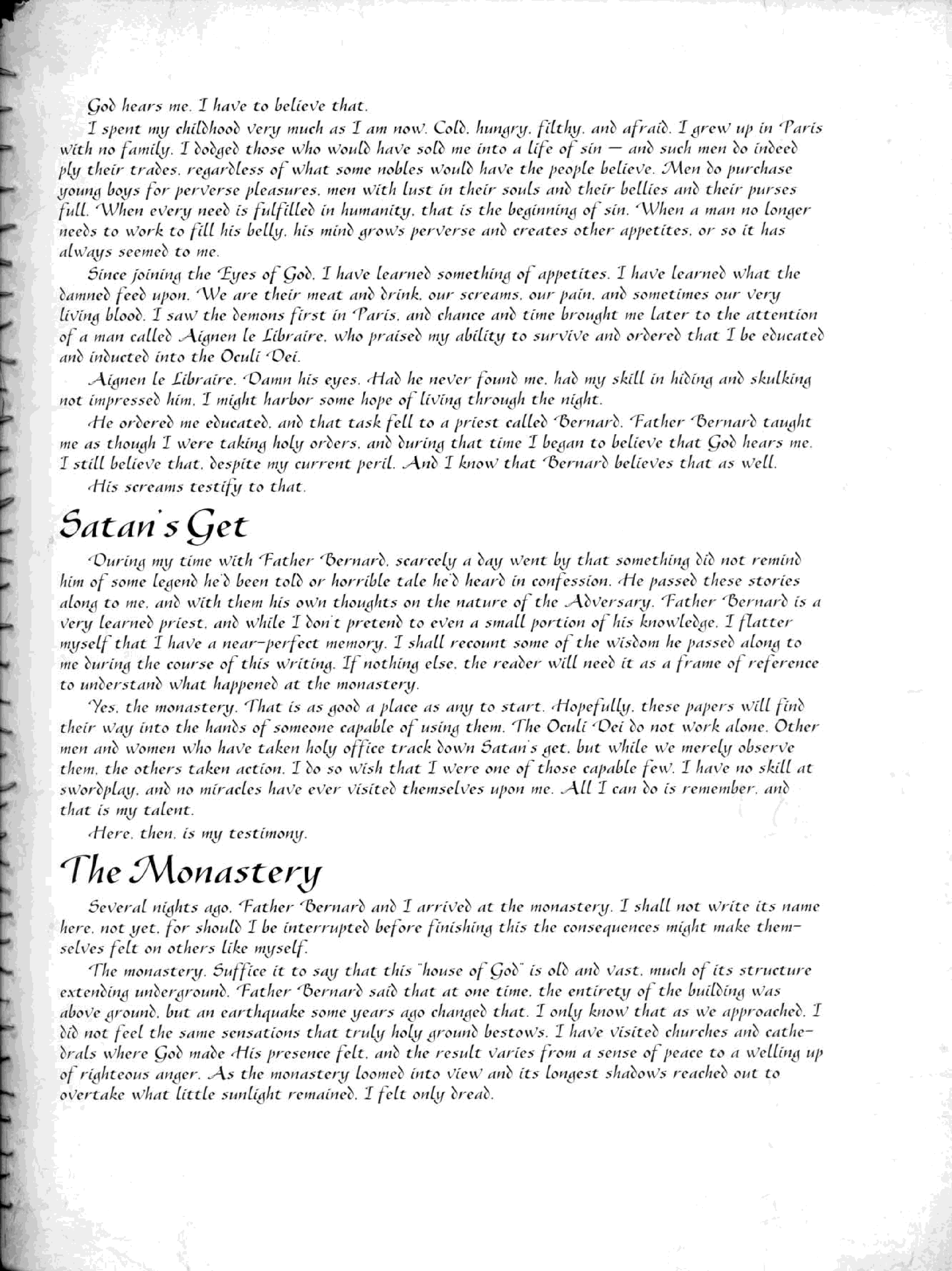 God hears me. I have to believe that.

I spent my childhood very much as I am now. Cold, hungry, filthy, and afraid. I grew up in Paris with no family. I dodged those who would have sold me into a life of sin — and such men do indeed ply their trades, regardless of what some nobles would have the people believe. Men do purchase young boys for perverse pleasures, men with lust in their souls and their bellies and their purses full. When every need is fulfilled in humanity, that is the beginning of sin. When a man no longer needs to work to fill his belly, his mind grows perverse and creates other appetites, or so it has always seemed to me.

Since joining the Eyes of God, I have learned something of appetites. I have learned what the damned feed upon. We are their meat and drink, our screams, our pain, and sometimes our very living blood. I saw the demons first in Paris, and chance and time brought me later to the attention of a man called Aignen le Libraire, who praised my ability to survive and ordered that I be educated and inducted into the Oculi Dei.

Aignen le Libraire. Damn his eyes. Had he never found me, had my skill in hiding and skulking not impressed him, I might harbor some hope of living through the night.

He ordered me educated, and that task fell to a priest called Bernard. Father Bernard taught me as though I were taking holy orders, and during that time I began to believe that God hears me. I still believe that, despite my current peril. And I know that Bernard believes that as well.

His screams testify to that.

Satan's Get

During my time with Father Bernard, scarcely a day went by that something did not remind him of some legend he'd been told or horrible tale he'd heard in confession. He passed these stories along to me, and with them his own thoughts on the nature of the Adversary. Father Bernard is a very learned priest, and while I don't pretend to even a small portion of his knowledge, I flatter myself that I have a near-perfect memory. I shall recount some of the wisdom he passed along to me during the course of this writing. If nothing else, the reader will need it as a frame of reference to understand what happened at the monastery.

Yes, the monastery. That is as good a place as any to start. Hopefully, these papers will find their way into the hands of someone capable of using them. The Oculi Dei do not work alone. Other men and women who have taken holy office track down Satan's get, but while we merely observe them, the others taken action. I do so wish that I were one of those capable few. I have no skill at swordplay, and no miracles have ever visited themselves upon me. All I can do is remember, and that is my talent.

Here, then, is my testimony.

The Monastery

Several nights ago, Father Bernard and I arrived at the monastery. I shall not write its name here, not yet, for should I be interrupted before finishing this the consequences might make themselves felt on others like myself.

The monastery. Suffice it to say that this "house of God" is old and vast, much of its structure extending underground. Father Bernard said that at one time, the entirety of the building was above ground, but an earthquake some years ago changed that. I only know that as we approached, I did not feel the same sensations that truly holy ground bestows. I have visited churches and cathedrals where God made His presence felt, and the result varies from a sense of peace to a welling up of righteous anger. As the monastery loomed into view and its longest shadows reached out to overtake what little sunlight remained, I felt only dread.